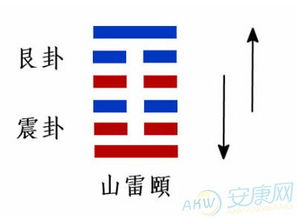 艮卦

震卦

山雷頤

AKW 安康网